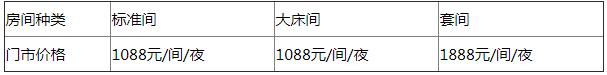 | 房间种类 | 标准间 | 大床间 | 套间 |
|---|---|---|---|
| 门市价格 | 1088元/间/夜 | 1088元/间/夜 | 1888元/间/夜 |